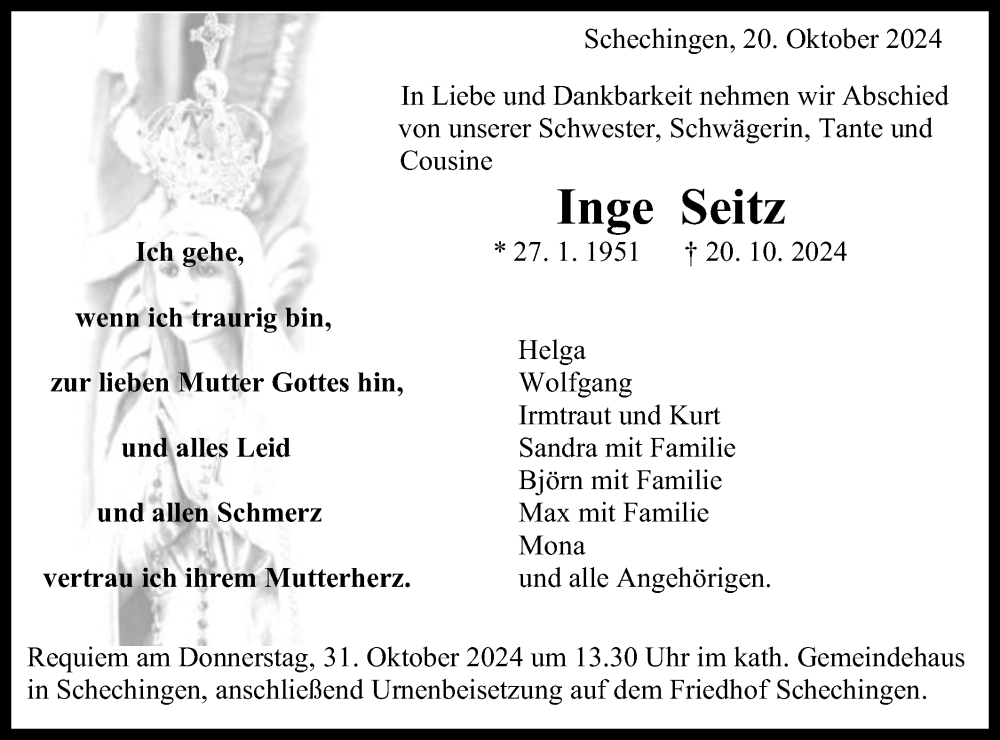 Schechingen, 20. Oktober 2024

In Liebe und Dankbarkeit nehmen wir Abschied von unserer Schwester, Schwägerin, Tante und Cousine

Inge Seitz

* 27. 1. 1951 † 20. 10. 2024

Ich gehe,

wenn ich traurig bin,

zur lieben Mutter Gottes hin,

und alles Leid

und allen Schmerz

vertrau ich ihrem Mutterherz.

Helga
Wolfgang
Irmtraut und Kurt
Sandra mit Familie
Björn mit Familie
Max mit Familie
Mona
und alle Angehörigen.

Requiem am Donnerstag, 31. Oktober 2024 um 13.30 Uhr im kath. Gemeindehaus in Schechingen, anschließend Urnenbeisetzung auf dem Friedhof Schechingen.